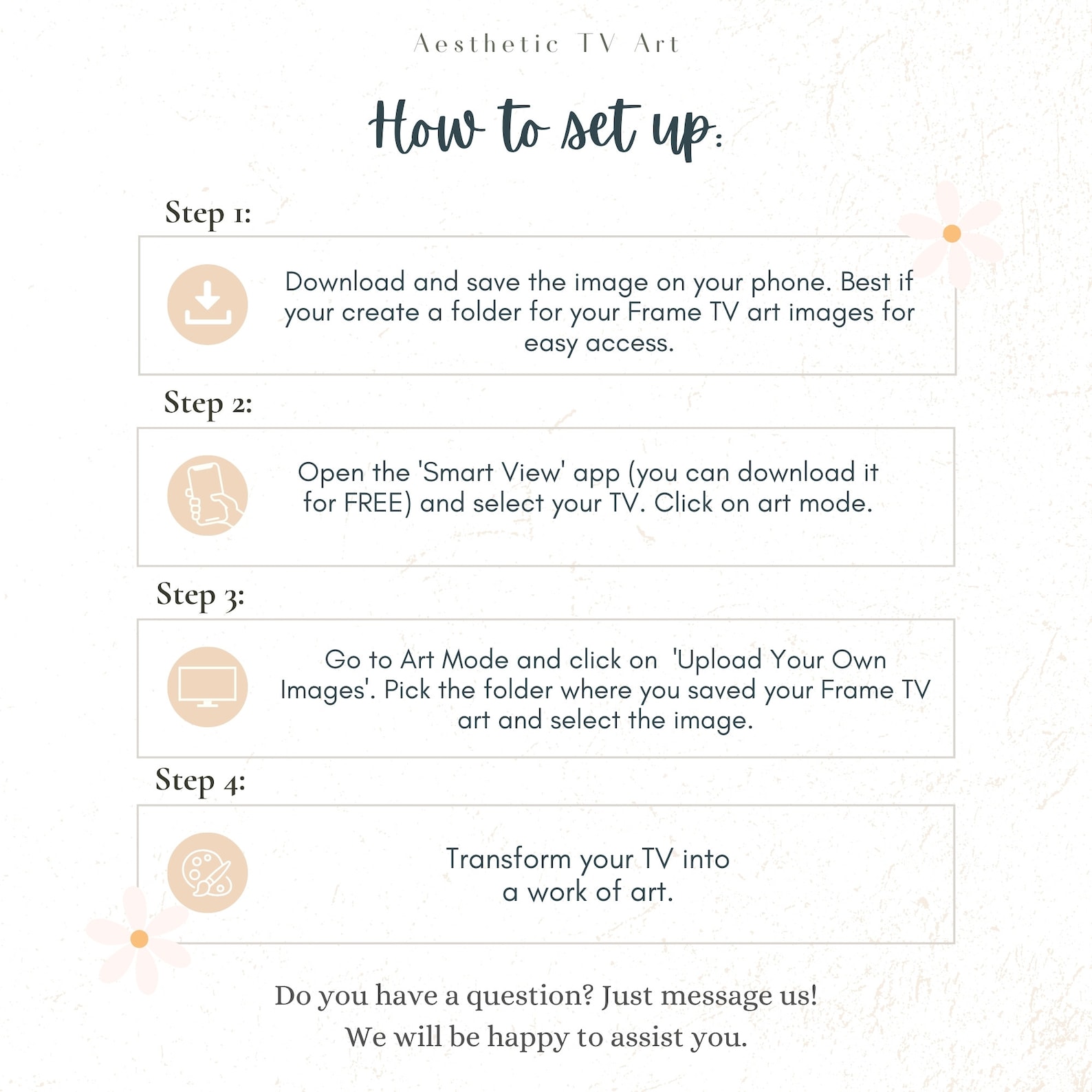 Aesthetic TV Art

How to set up:

Step 1:

Download and save the image on your phone. Best if your create a folder for your Frame TV art images for easy access.

Step 2:

Open the 'Smart View' app (you can download it for FREE) and select your TV. Click on art mode.

Step 3:

Go to Art Mode and click on 'Upload Your Own Images'. Pick the folder where you saved your Frame TV art and select the image.

Step 4:

Transform your TV into a work of art.

Do you have a question? Just message us!
We will be happy to assist you.